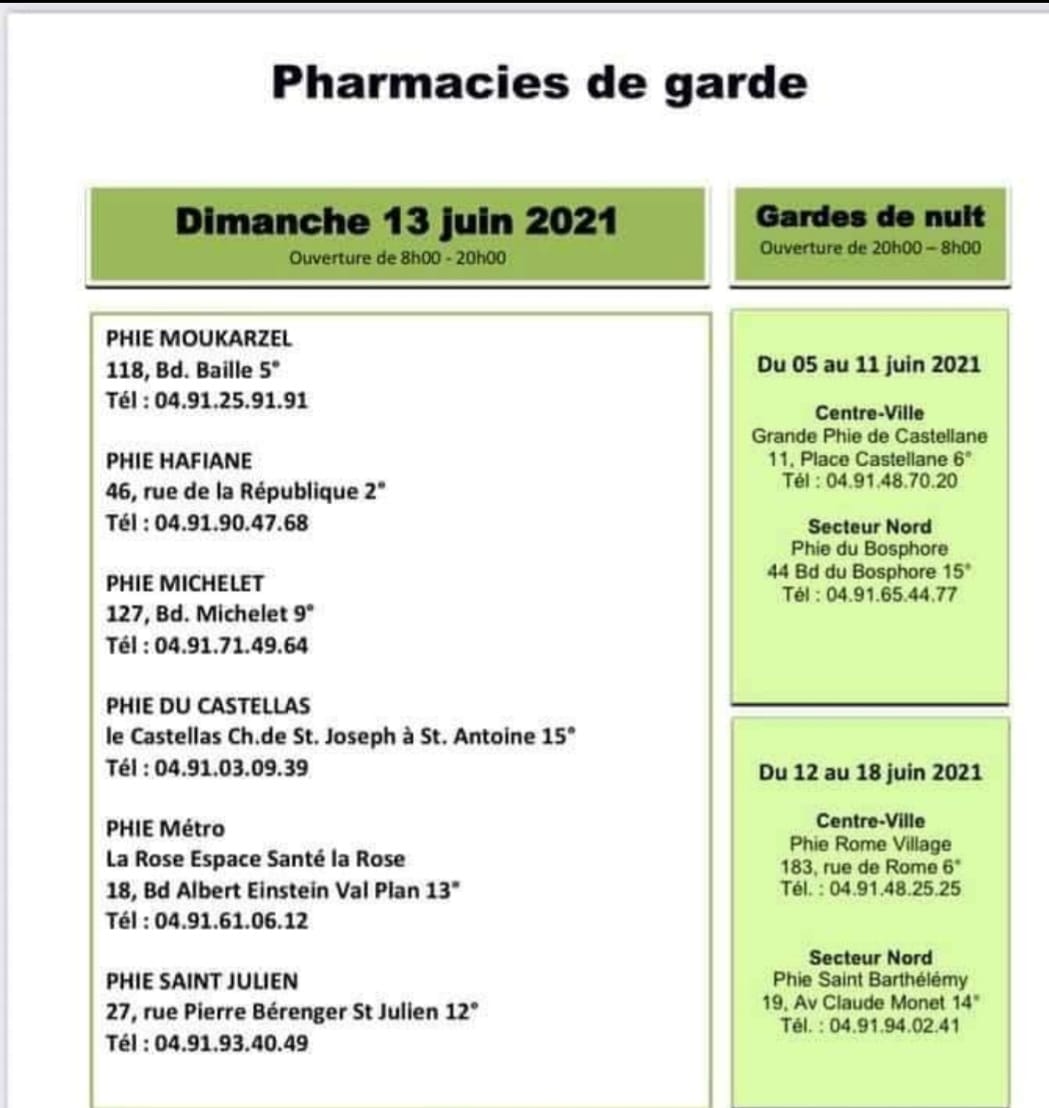 Pharmacies de garde

Dimanche 13 juin 2021
Ouverture de 8h00 - 20h00

PHIE MOUKARZEL
118, Bd. Baille 5°
Tél : 04.91.25.91.91

PHIE HAFIANE
46, rue de la République 2°
Tél : 04.91.90.47.68

PHIE MICHELET
127, Bd. Michelet 9°
Tél : 04.91.71.49.64

PHIE DU CASTELLAS
le Castellas Ch.de St. Joseph à St. Antoine 15°
Tél : 04.91.03.09.39

PHIE Métro
La Rose Espace Santé la Rose
18, Bd Albert Einstein Val Plan 13°
Tél : 04.91.61.06.12

PHIE SAINT JULIEN
27, rue Pierre Bérenger St Julien 12°
Tél : 04.91.93.40.49

Gardes de nuit
Ouverture de 20h00 – 8h00

Du 05 au 11 juin 2021

Centre-Ville
Grande Phie de Castellane
11, Place Castellane 6°
Tél : 04.91.48.70.20

Secteur Nord
Phie du Bosphore
44 Bd du Bosphore 15°
Tél : 04.91.65.44.77

Du 12 au 18 juin 2021

Centre-Ville
Phie Rome Village
183, rue de Rome 6°
Tél. : 04.91.48.25.25

Secteur Nord
Phie Saint Barthélémy
19, Av Claude Monet 14°
Tél. : 04.91.94.02.41